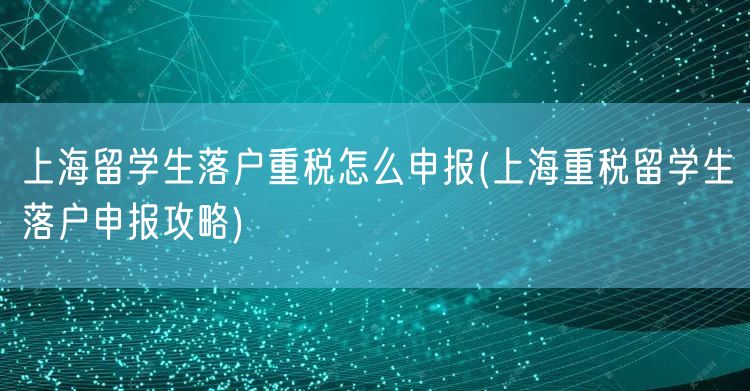 上海留学生落户重税怎么申报(上海重税留学生落户申报攻略)